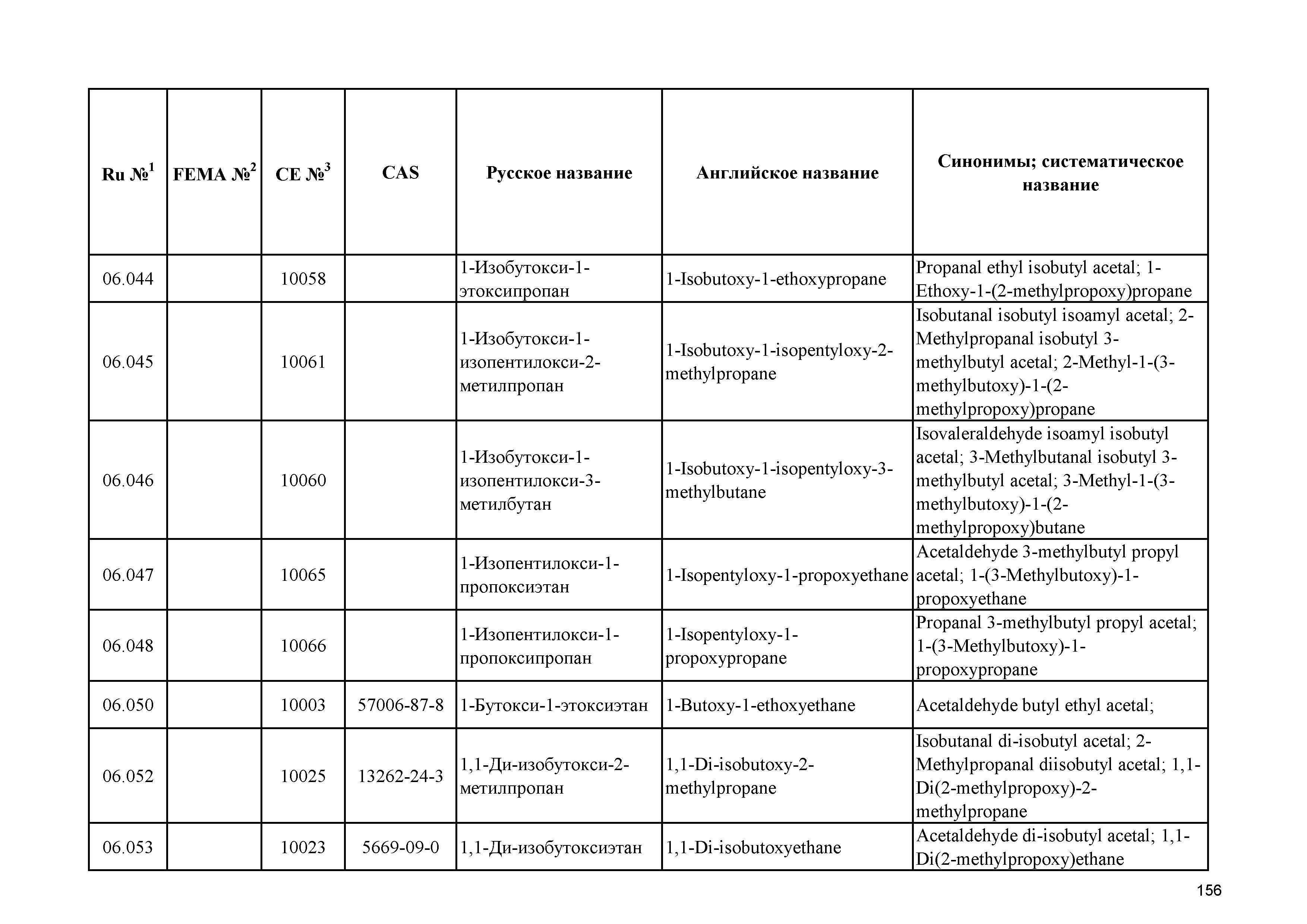 | Ru №$^1$ | FEMA №$^2$ | CE №$^3$ | CAS | Русское название | Английское название | Синонимы; систематическое название |
|---|---|---|---|---|---|---|
| 06.044 | | 10058 | | 1-Изобутокси-1-этоксипропан | 1-Isobutoxy-1-ethoxypropane | Propanal ethyl isobutyl acetal; 1-Ethoxy-1-(2-methylpropoxy)propane |
| 06.045 | | 10061 | | 1-Изобутокси-1-изопентилокси-2-метилпропан | 1-Isobutoxy-1-isopentyloxy-2-methylpropane | Isobutanal isobutyl isoamyl acetal; 2-Methylpropanal isobutyl 3-methylbutyl acetal; 2-Methyl-1-(3-methylbutoxy)-1-(2-methylpropoxy)propane |
| 06.046 | | 10060 | | 1-Изобутокси-1-изопентилокси-3-метилбутан | 1-Isobutoxy-1-isopentyloxy-3-methylbutane | Isovaleraldehyde isoamyl isobutyl acetal; 3-Methylbutanal isobutyl 3-methylbutyl acetal; 3-Methyl-1-(3-methylbutoxy)-1-(2-methylpropoxy)butane |
| 06.047 | | 10065 | | 1-Изопентилокси-1-пропоксиэтан | 1-Isopentyloxy-1-propoxyethane | Acetaldehyde 3-methylbutyl propyl acetal; 1-(3-Methylbutoxy)-1-propoxyethane |
| 06.048 | | 10066 | | 1-Изопентилокси-1-пропоксипропан | 1-Isopentyloxy-1-propoxypropane | Propanal 3-methylbutyl propyl acetal; 1-(3-Methylbutoxy)-1-propoxypropane |
| 06.050 | | 10003 | 57006-87-8 | 1-Бутокси-1-этоксиэтан | 1-Butoxy-1-ethoxyethane | Acetaldehyde butyl ethyl acetal; |
| 06.052 | | 10025 | 13262-24-3 | 1,1-Ди-изобутокси-2-метилпропан | 1,1-Di-isobutoxy-2-methylpropane | Isobutanal di-isobutyl acetal; 2-Methylpropanal diisobutyl acetal; 1,1-Di(2-methylpropoxy)-2-methylpropane |
| 06.053 | | 10023 | 5669-09-0 | 1,1-Ди-изобутоксиэтан | 1,1-Di-isobutoxyethane | Acetaldehyde di-isobutyl acetal; 1,1-Di(2-methylpropoxy)ethane |

156